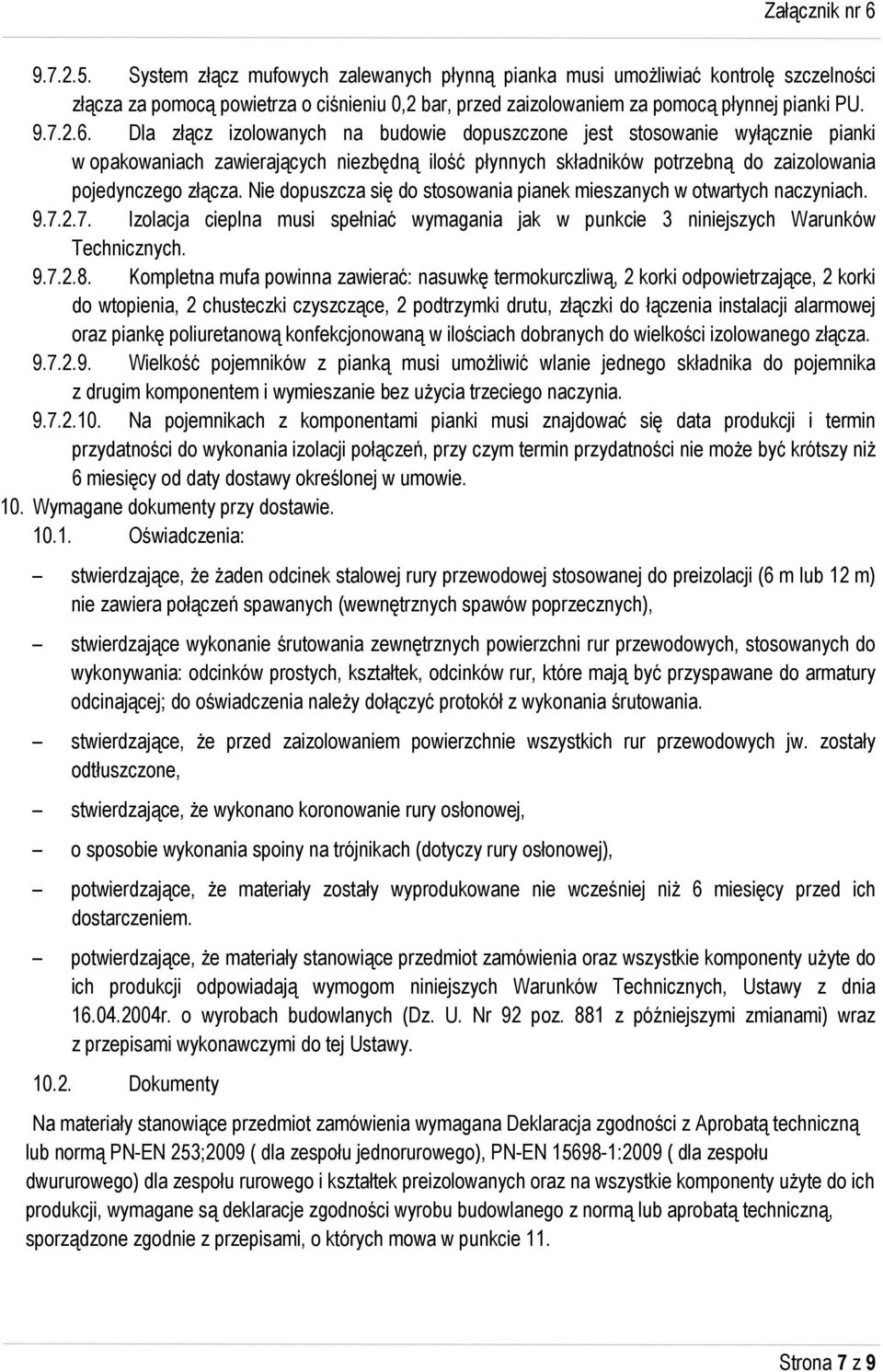 Załącznik nr 6

9.7.2.5. System złącz mufowych zalewanych płynną pianka musi umożliwiać kontrolę szczelności złącza za pomocą powietrza o ciśnieniu 0,2 bar, przed zaizolowaniem za pomocą płynnej pianki PU.

9.7.2.6. Dla złącz izolowanych na budowie dopuszczone jest stosowanie wyłącznie pianki w opakowaniach zawierających niezbędną ilość płynnych składników potrzebną do zaizolowania pojedynczego złącza. Nie dopuszcza się do stosowania pianek mieszanych w otwartych naczyniach.

9.7.2.7. Izolacja cieplna musi spełniać wymagania jak w punkcie 3 niniejszych Warunków Technicznych.

9.7.2.8. Kompletna mufa powinna zawierać: nasuwkę termokurczliwą, 2 korki odpowietrzające, 2 korki do wtopienia, 2 chusteczki czyszczące, 2 podtrzymki drutu, złączki do łączenia instalacji alarmowej oraz piankę poliuretanową konfekcjonowaną w ilościach dobranych do wielkości izolowanego złącza.

9.7.2.9. Wielkość pojemników z pianką musi umożliwić wlanie jednego składnika do pojemnika z drugim komponentem i wymieszanie bez użycia trzeciego naczynia.

9.7.2.10. Na pojemnikach z komponentami pianki musi znajdować się data produkcji i termin przydatności do wykonania izolacji połączeń, przy czym termin przydatności nie może być krótszy niż 6 miesięcy od daty dostawy określonej w umowie.

10. Wymagane dokumenty przy dostawie.

10.1. Oświadczenia:

– stwierdzające, że żaden odcinek stalowej rury przewodowej stosowanej do preizolacji (6 m lub 12 m) nie zawiera połączeń spawanych (wewnętrznych spawów poprzecznych),

– stwierdzające wykonanie śrutowania zewnętrznych powierzchni rur przewodowych, stosowanych do wykonywania: odcinków prostych, kształtek, odcinków rur, które mają być przyspawane do armatury odcinającej; do oświadczenia należy dołączyć protokół z wykonania śrutowania.

– stwierdzające, że przed zaizolowaniem powierzchnie wszystkich rur przewodowych jw. zostały odtłuszczone,

– stwierdzające, że wykonano koronowanie rury osłonowej,

– o sposobie wykonania spoiny na trójnikach (dotyczy rury osłonowej),

– potwierdzające, że materiały zostały wyprodukowane nie wcześniej niż 6 miesięcy przed ich dostarczeniem.

– potwierdzające, że materiały stanowiące przedmiot zamówienia oraz wszystkie komponenty użyte do ich produkcji odpowiadają wymogom niniejszych Warunków Technicznych, Ustawy z dnia 16.04.2004r. o wyrobach budowlanych (Dz. U. Nr 92 poz. 881 z późniejszymi zmianami) wraz z przepisami wykonawczymi do tej Ustawy.

10.2. Dokumenty

Na materiały stanowiące przedmiot zamówienia wymagana Deklaracja zgodności z Aprobatą techniczną lub normą PN-EN 253;2009 ( dla zespołu jednorurowego), PN-EN 15698-1:2009 ( dla zespołu dwururowego) dla zespołu rurowego i kształtek preizolowanych oraz na wszystkie komponenty użyte do ich produkcji, wymagane są deklaracje zgodności wyrobu budowlanego z normą lub aprobatą techniczną, sporządzone zgodnie z przepisami, o których mowa w punkcie 11.

Strona 7 z 9